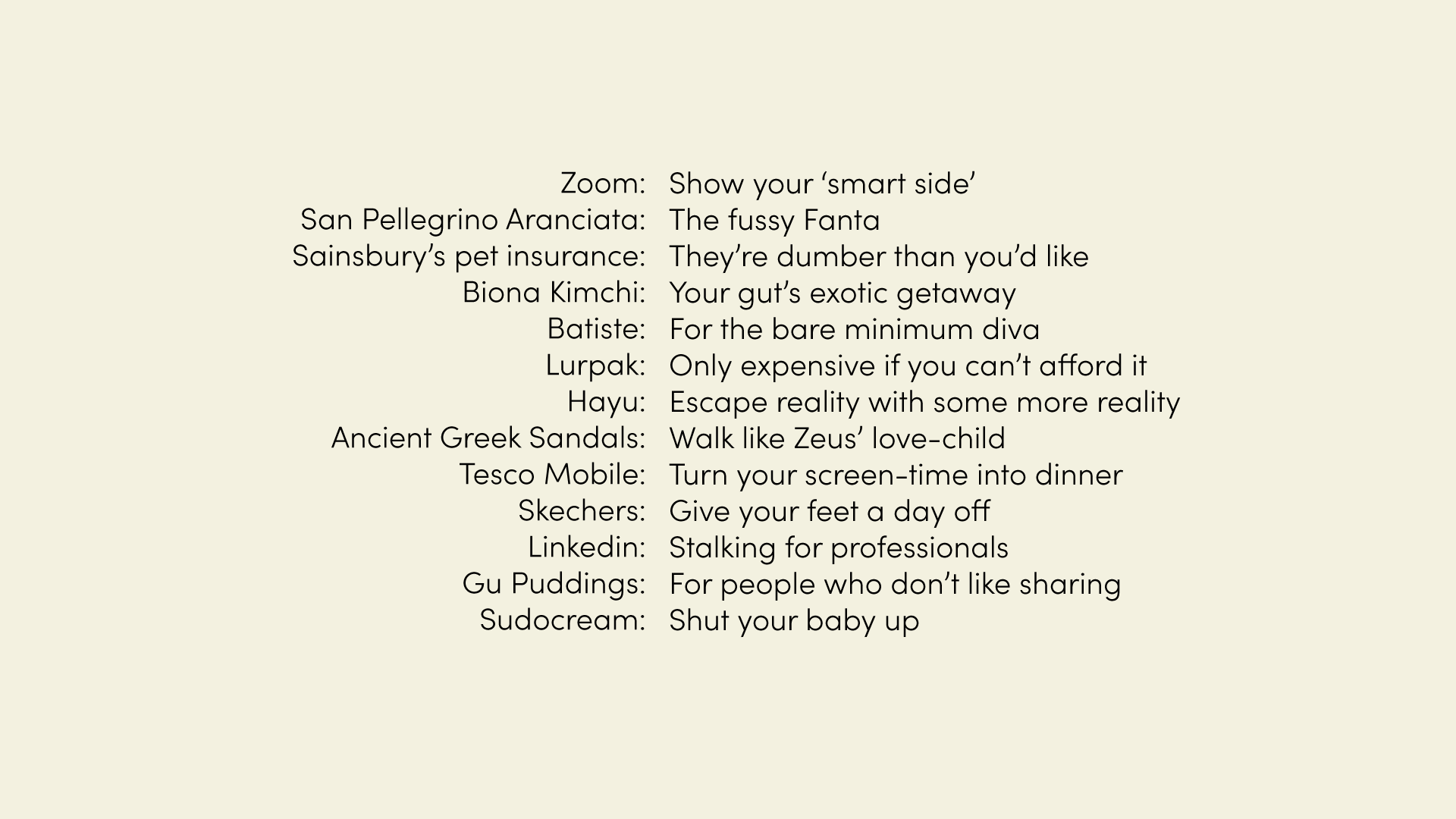 Zoom: Show your 'smart side'
San Pellegrino Aranciata: The fussy Fanta
Sainsbury's pet insurance: They're dumber than you'd like
Biona Kimchi: Your gut's exotic getaway
Batiste: For the bare minimum diva
Lurpak: Only expensive if you can't afford it
Hayu: Escape reality with some more reality
Ancient Greek Sandals: Walk like Zeus' love-child
Tesco Mobile: Turn your screen-time into dinner
Skechers: Give your feet a day off
Linkedin: Stalking for professionals
Gu Puddings: For people who don't like sharing
Sudocream: Shut your baby up